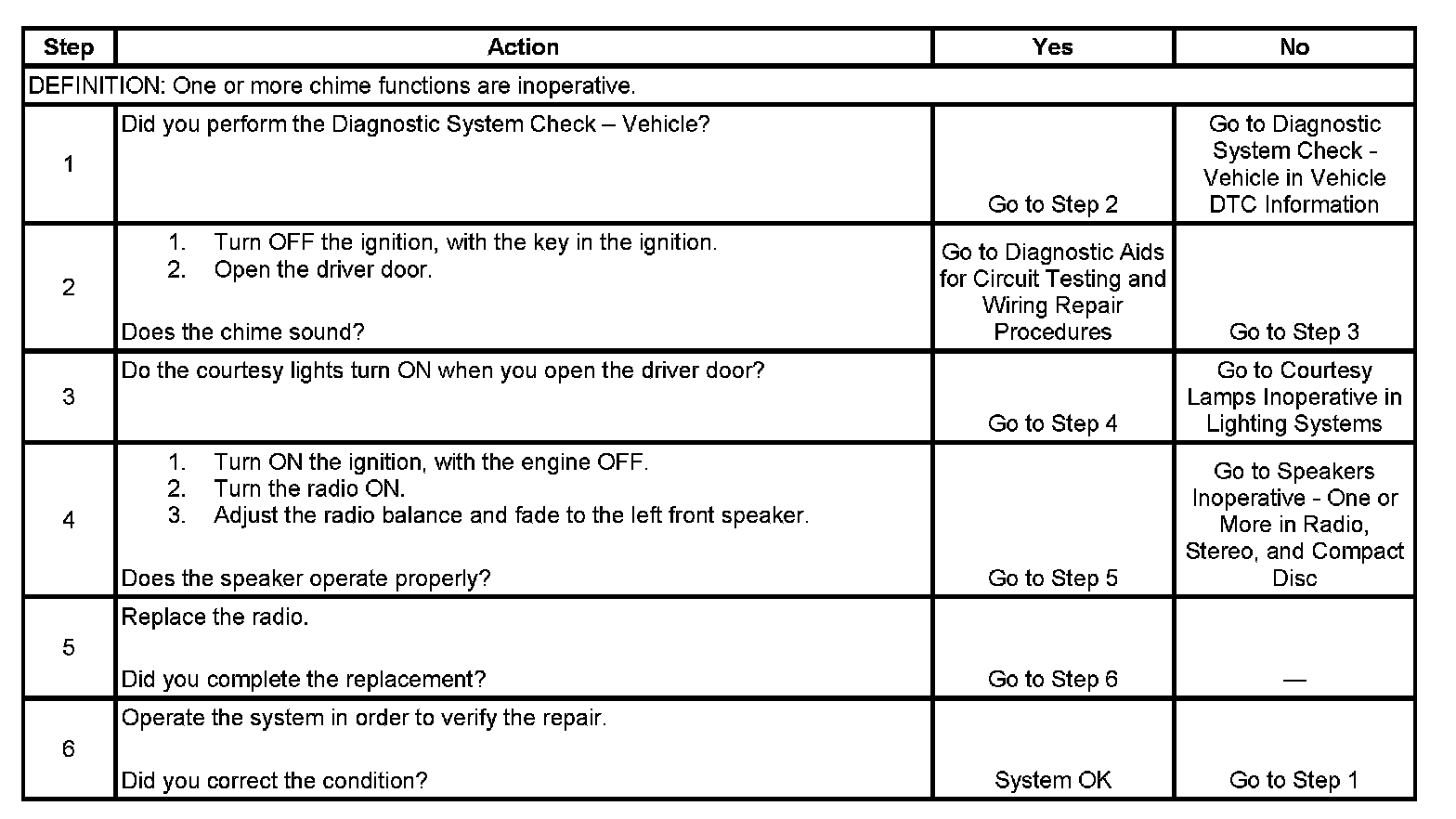 | Step | Action | Yes | No |
|---|---|---|---|
| DEFINITION: One or more chime functions are inoperative. | | | |
| 1 | Did you perform the Diagnostic System Check – Vehicle? | Go to Step 2 | Go to Diagnostic System Check - Vehicle in Vehicle DTC Information |
| 2 | 1. Turn OFF the ignition, with the key in the ignition. 2. Open the driver door. Does the chime sound? | Go to Diagnostic Aids for Circuit Testing and Wiring Repair Procedures | Go to Step 3 |
| 3 | Do the courtesy lights turn ON when you open the driver door? | Go to Step 4 | Go to Courtesy Lamps Inoperative in Lighting Systems |
| 4 | 1. Turn ON the ignition, with the engine OFF. 2. Turn the radio ON. 3. Adjust the radio balance and fade to the left front speaker. Does the speaker operate properly? | Go to Step 5 | Go to Speakers Inoperative - One or More in Radio, Stereo, and Compact Disc |
| 5 | Replace the radio. Did you complete the replacement? | Go to Step 6 | — |
| 6 | Operate the system in order to verify the repair. Did you correct the condition? | System OK | Go to Step 1 |